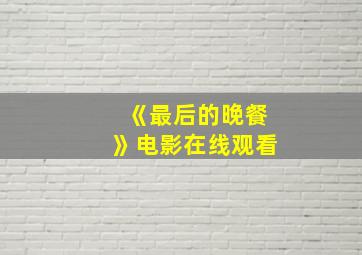 《最后的晚餐》电影在线观看